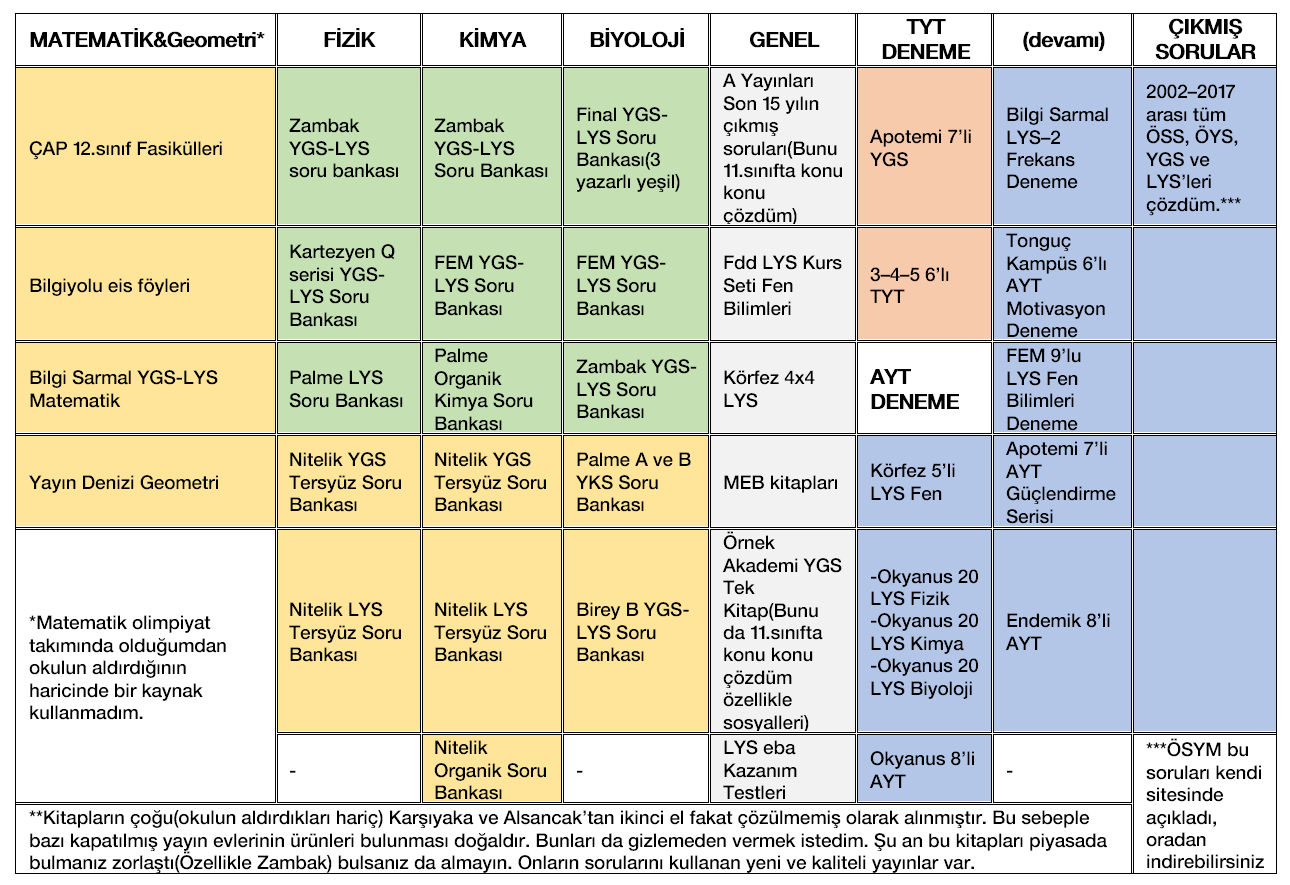 | MATEMATİK&Geometri* | FİZİK | KİMYA | BİYOLOJİ | GENEL | TYT DENEME | (devamı) | ÇIKMIŞ SORULAR |
|---|---|---|---|---|---|---|---|
| ÇAP 12.sınıf Fasikülleri | Zambak YGS-LYS soru bankası | Zambak YGS-LYS Soru Bankası | Final YGS-LYS Soru Bankası(3 yazarlı yeşil) | A Yayınları Son 15 yılın çıkmış soruları(Bunu 11.sınıfta konu konu çözdüm) | Apotemi 7'li YGS | Bilgi Sarmal LYS–2 Frekans Deneme | 2002–2017 arası tüm ÖSS, ÖYS, YGS ve LYS'leri çözdüm.*** |
| Bilgiyolu eis föyleri | Kartezyen Q serisi YGS-LYS Soru Bankası | FEM YGS-LYS Soru Bankası | FEM YGS-LYS Soru Bankası | Fdd LYS Kurs Seti Fen Bilimleri | 3–4–5 6'lı TYT | Tonguç Kampüs 6'lı AYT Motivasyon Deneme | |
| Bilgi Sarmal YGS-LYS Matematik | Palme LYS Soru Bankası | Palme Organik Kimya Soru Bankası | Zambak YGS-LYS Soru Bankası | Körfez 4x4 LYS | AYT DENEME | FEM 9'lu LYS Fen Bilimleri Deneme | |
| Yayın Denizi Geometri | Nitelik YGS Tersyüz Soru Bankası | Nitelik YGS Tersyüz Soru Bankası | Palme A ve B YKS Soru Bankası | MEB kitapları | Körfez 5'li LYS Fen | Apotemi 7'li AYT Güçlendirme Serisi | |
| *Matematik olimpiyat takımında olduğumdan okulun aldırdığının haricinde bir kaynak kullanmadım. | Nitelik LYS Tersyüz Soru Bankası | Nitelik LYS Tersyüz Soru Bankası | Birey B YGS-LYS Soru Bankası | Örnek Akademi YGS Tek Kitap(Bunu da 11.sınıfta konu konu çözdüm özellikle sosyalleri) | -Okyanus 20 LYS Fizik -Okyanus 20 LYS Kimya -Okyanus 20 LYS Biyoloji | Endemik 8'li AYT | |
| | - | Nitelik Organik Soru Bankası | - | LYS eba Kazanım Testleri | Okyanus 8'li AYT | - | ***ÖSYM bu soruları kendi sitesinde açıkladı, oradan indirebilirsiniz |

**Kitapların çoğu(okulun aldırdıkları hariç) Karşıyaka ve Alsancak'tan ikinci el fakat çözülmemiş olarak alınmıştır. Bu sebeple bazı kapatılmış yayın evlerinin ürünleri bulunması doğaldır. Bunları da gizlemeden vermek istedim. Şu an bu kitapları piyasada bulmanız zorlaştı(Özellikle Zambak) bulsanız da almayın. Onların sorularını kullanan yeni ve kaliteli yayınlar var.